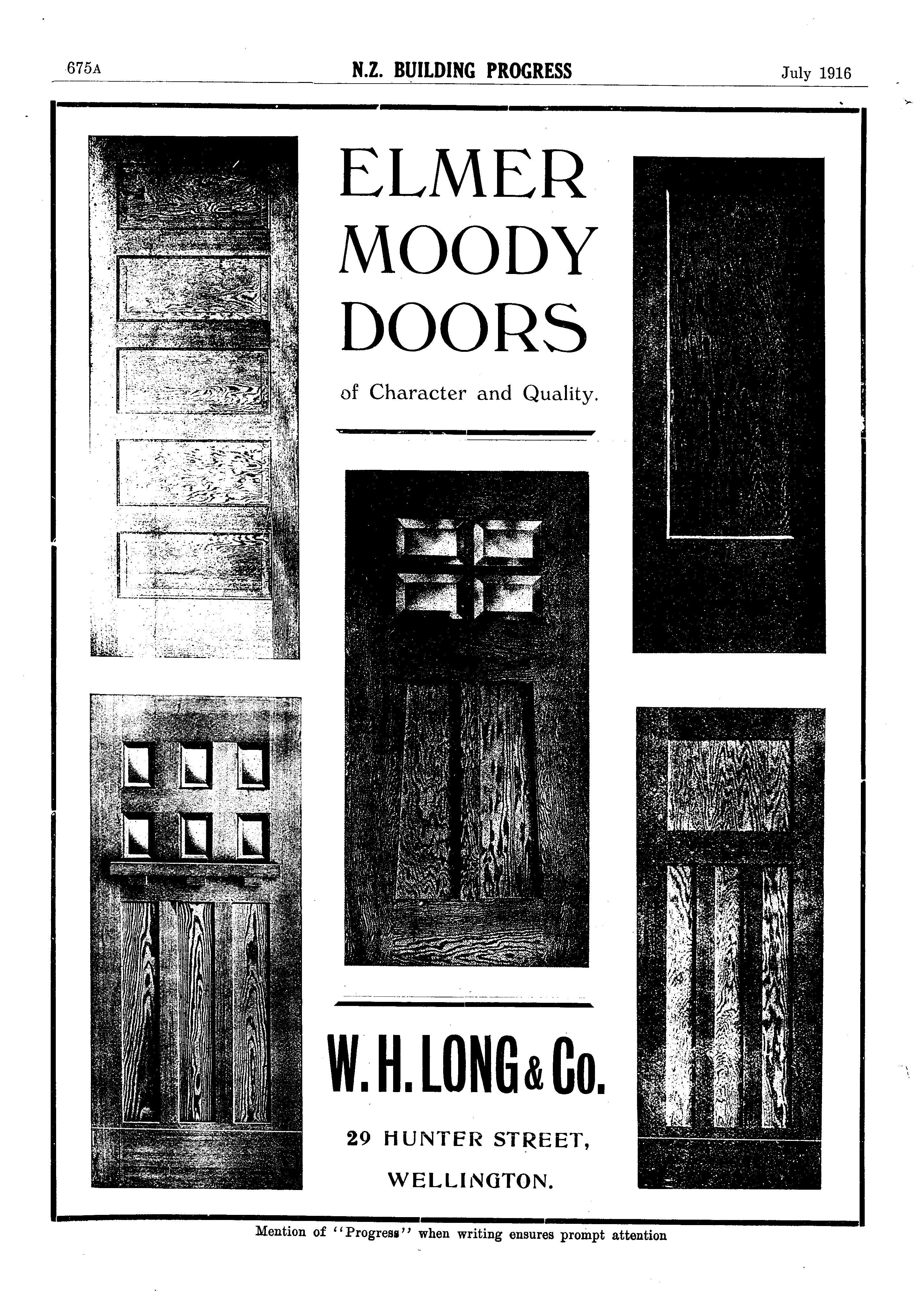 675A N.Z. BUILDING PROGRESS July 1916

ELMER MOODY DOORS

of Character and Quality.

W. H. LONG & Co.

29 HUNTER STREET,

WELLINGTON.

Mention of "Progress" when writing ensures prompt attention